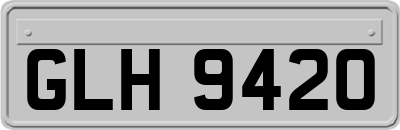 GLH 9420